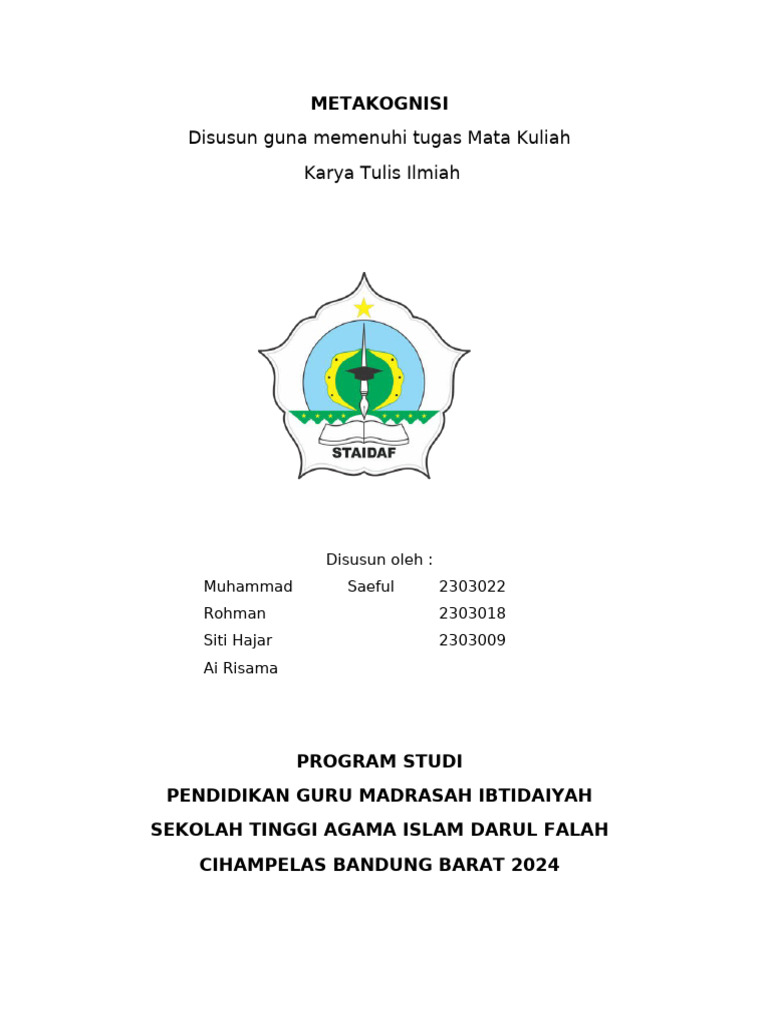 METAKOGNISI

Disusun guna memenuhi tugas Mata Kuliah

Karya Tulis Ilmiah

STAIDAF

Disusun oleh :

Muhammad Saeful 2303022
Rohman 2303018
Siti Hajar 2303009
Ai Risama

PROGRAM STUDI

PENDIDIKAN GURU MADRASAH IBTIDAIYAH

SEKOLAH TINGGI AGAMA ISLAM DARUL FALAH

CIHAMPELAS BANDUNG BARAT 2024